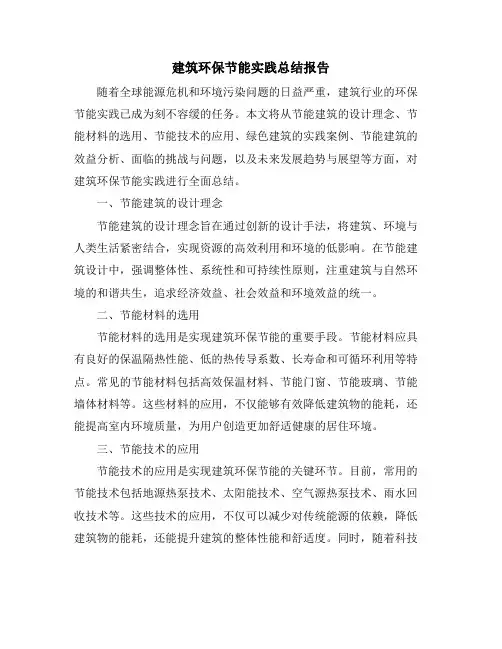 建筑环保节能实践总结报告

随着全球能源危机和环境污染问题的日益严重，建筑行业的环保节能实践已成为刻不容缓的任务。本文将从节能建筑的设计理念、节能材料的选用、节能技术的应用、绿色建筑的实践案例、节能建筑的效益分析、面临的挑战与问题，以及未来发展趋势与展望等方面，对建筑环保节能实践进行全面总结。

一、节能建筑的设计理念

节能建筑的设计理念旨在通过创新的设计手法，将建筑、环境与人类生活紧密结合，实现资源的高效利用和环境的低影响。在节能建筑设计中，强调整体性、系统性和可持续性原则，注重建筑与自然环境的和谐共生，追求经济效益、社会效益和环境效益的统一。

二、节能材料的选用

节能材料的选用是实现建筑环保节能的重要手段。节能材料应具有良好的保温隔热性能、低的热传导系数、长寿命和可循环利用等特点。常见的节能材料包括高效保温材料、节能门窗、节能玻璃、节能墙体材料等。这些材料的应用，不仅能够有效降低建筑物的能耗，还能提高室内环境质量，为用户创造更加舒适健康的居住环境。

三、节能技术的应用

节能技术的应用是实现建筑环保节能的关键环节。目前，常用的节能技术包括地源热泵技术、太阳能技术、空气源热泵技术、雨水回收技术等。这些技术的应用，不仅可以减少对传统能源的依赖，降低建筑物的能耗，还能提升建筑的整体性能和舒适度。同时，随着科技